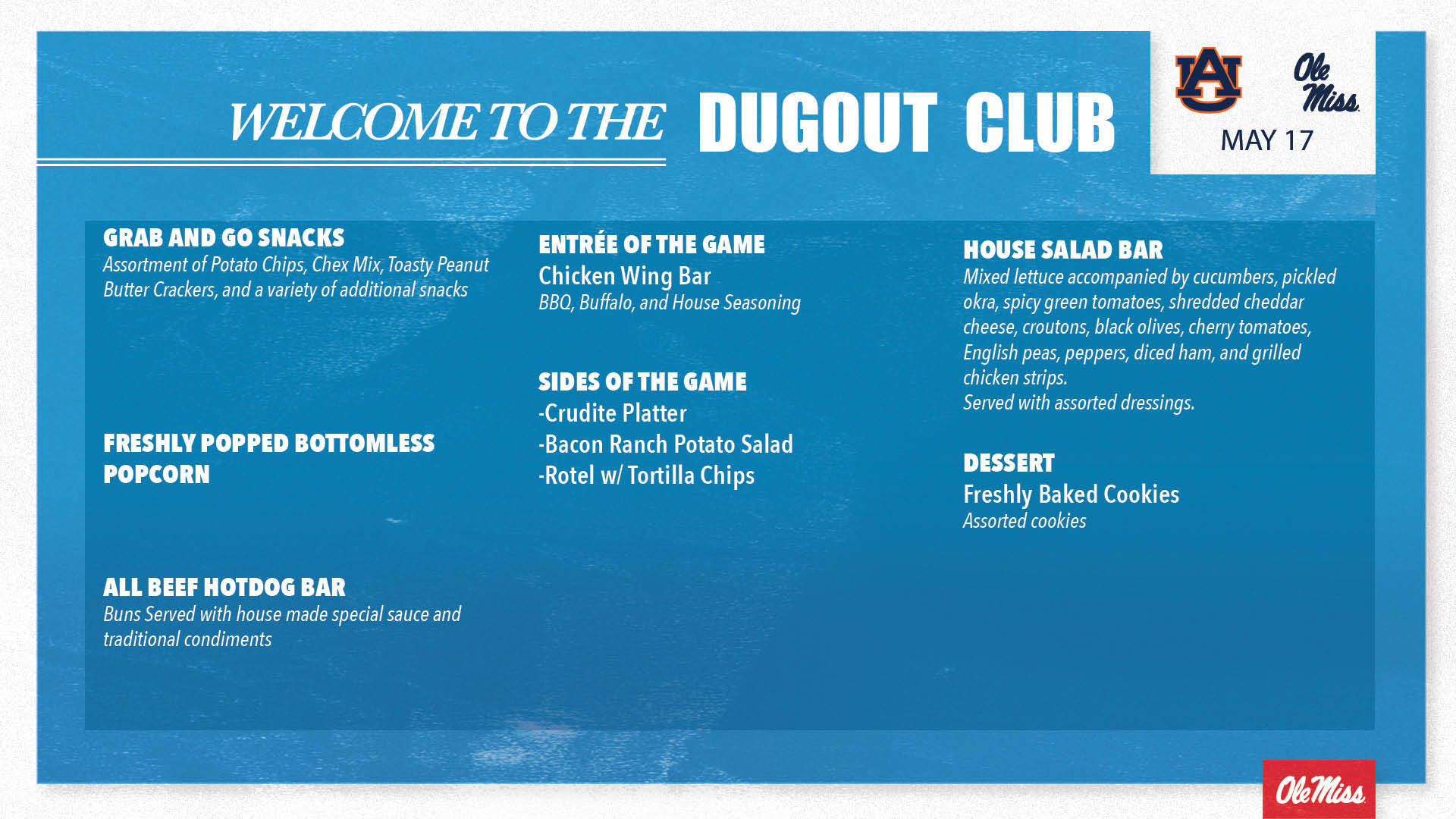 WELCOME TO THE DUGOUT CLUB

AU Ole Miss
MAY 17

GRAB AND GO SNACKS
Assortment of Potato Chips, Chex Mix, Toasty Peanut Butter Crackers, and a variety of additional snacks

FRESHLY POPPED BOTTOMLESS POPCORN

ALL BEEF HOTDOG BAR
Buns Served with house made special sauce and traditional condiments

ENTRÉE OF THE GAME
Chicken Wing Bar
BBQ, Buffalo, and House Seasoning

SIDES OF THE GAME
-Crudite Platter
-Bacon Ranch Potato Salad
-Rotel w/ Tortilla Chips

HOUSE SALAD BAR
Mixed lettuce accompanied by cucumbers, pickled okra, spicy green tomatoes, shredded cheddar cheese, croutons, black olives, cherry tomatoes, English peas, peppers, diced ham, and grilled chicken strips.
Served with assorted dressings.

DESSERT
Freshly Baked Cookies
Assorted cookies

Ole Miss